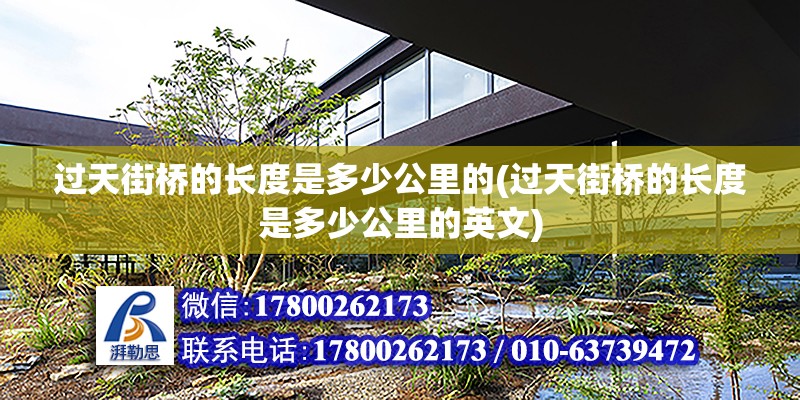 过天街桥的长度是多少公里的(过天街桥的长度是多少公里的英文)

湃勒思

微信:17800262173

联系电话:17800262173 / 010-63739472